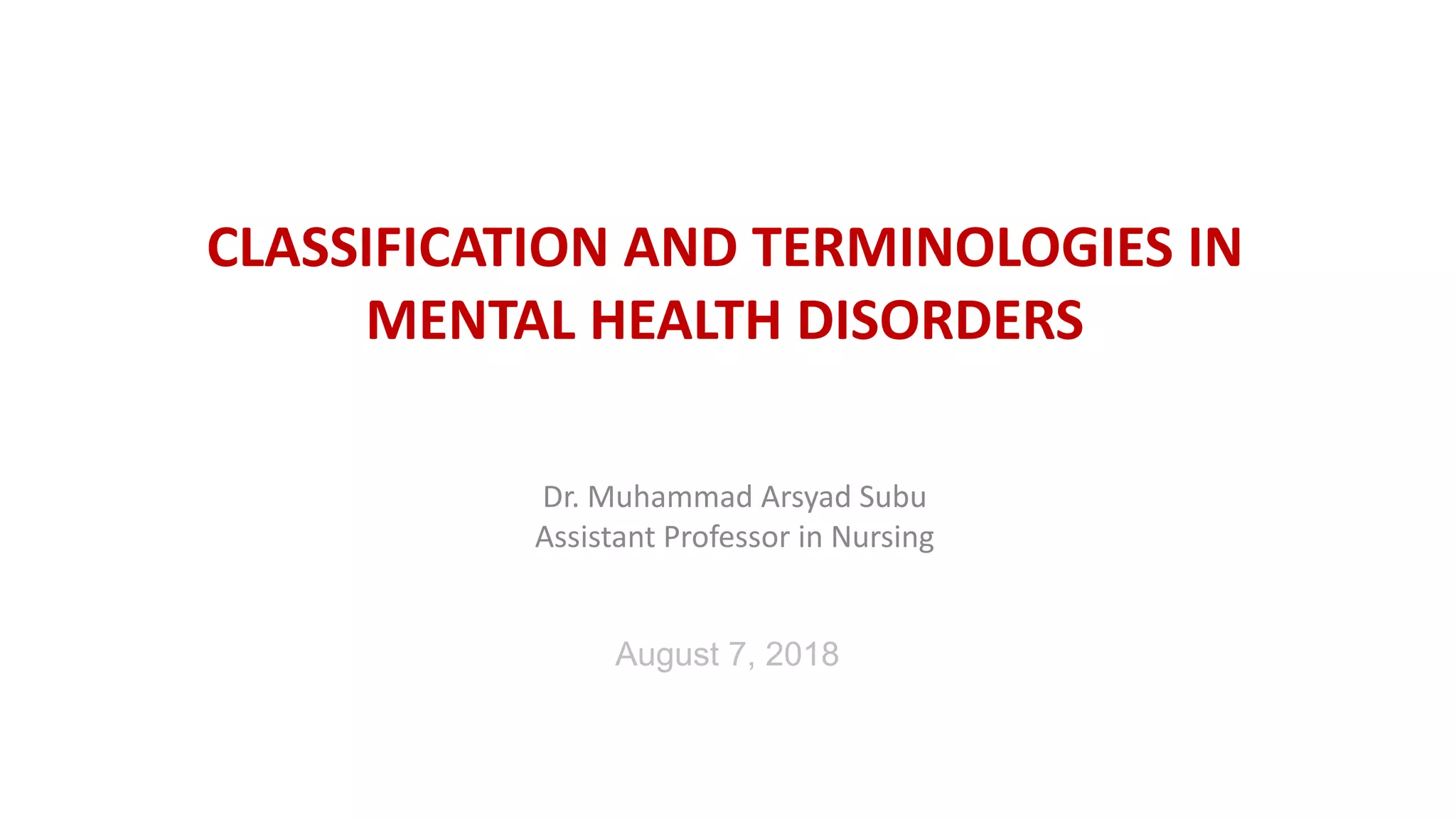 CLASSIFICATION AND TERMINOLOGIES IN MENTAL HEALTH DISORDERS

Dr. Muhammad Arsyad Subu
Assistant Professor in Nursing

August 7, 2018